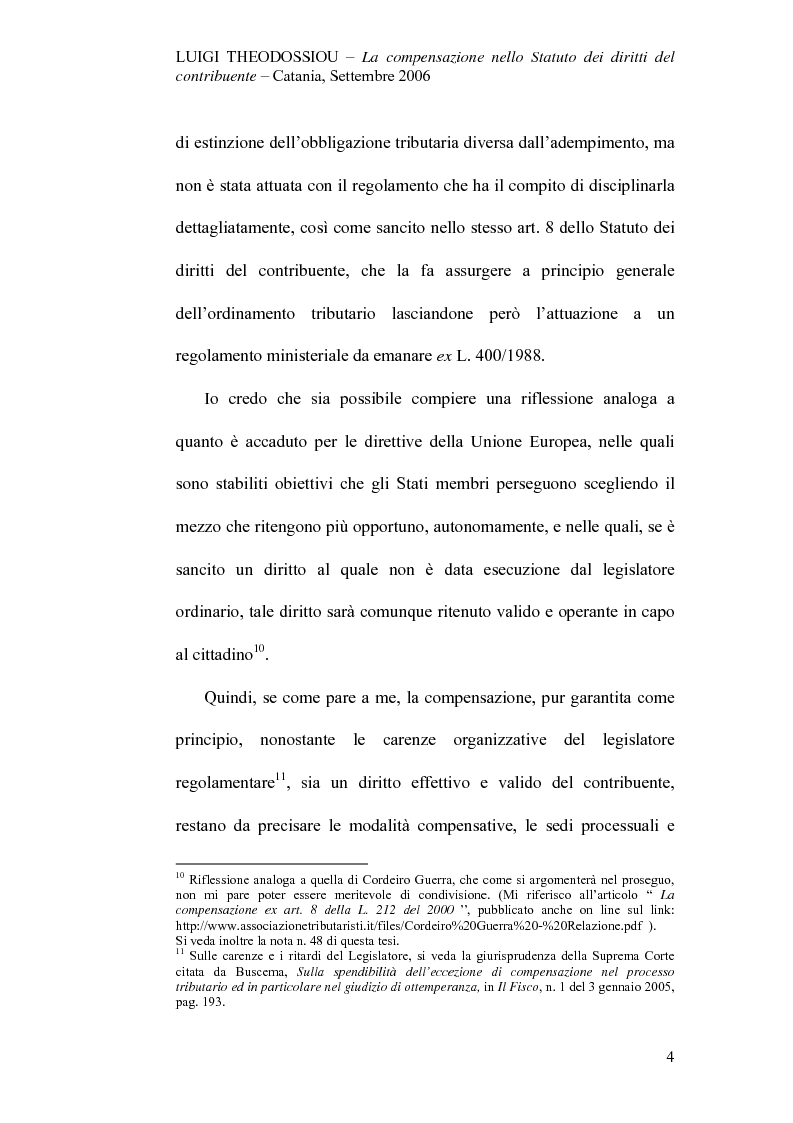 LUIGI THEODOSSIOU – La compensazione nello Statuto dei diritti del contribuente – Catania, Settembre 2006

di estinzione dell'obbligazione tributaria diversa dall'adempimento, ma non è stata attuata con il regolamento che ha il compito di disciplinarla dettagliatamente, così come sancito nello stesso art. 8 dello Statuto dei diritti del contribuente, che la fa assurgere a principio generale dell'ordinamento tributario lasciandone però l'attuazione a un regolamento ministeriale da emanare ex L. 400/1988.

Io credo che sia possibile compiere una riflessione analoga a quanto è accaduto per le direttive della Unione Europea, nelle quali sono stabiliti obiettivi che gli Stati membri perseguono scegliendo il mezzo che ritengono più opportuno, autonomamente, e nelle quali, se è sancito un diritto al quale non è data esecuzione dal legislatore ordinario, tale diritto sarà comunque ritenuto valido e operante in capo al cittadino$^{10}$.

Quindi, se come pare a me, la compensazione, pur garantita come principio, nonostante le carenze organizzative del legislatore regolamentare$^{11}$, sia un diritto effettivo e valido del contribuente, restano da precisare le modalità compensative, le sedi processuali e

$^{10}$ Riflessione analoga a quella di Cordeiro Guerra, che come si argomenterà nel proseguo, non mi pare poter essere meritevole di condivisione. (Mi riferisco all'articolo " La compensazione ex art. 8 della L. 212 del 2000 ", pubblicato anche on line sul link: http://www.associazionetributaristi.it/files/Cordeiro%20Guerra%20-%20Relazione.pdf ).
Si veda inoltre la nota n. 48 di questa tesi.
$^{11}$ Sulle carenze e i ritardi del Legislatore, si veda la giurisprudenza della Suprema Corte citata da Buscema, Sulla spendibilità dell'eccezione di compensazione nel processo tributario ed in particolare nel giudizio di ottemperanza, in Il Fisco, n. 1 del 3 gennaio 2005, pag. 193.

4